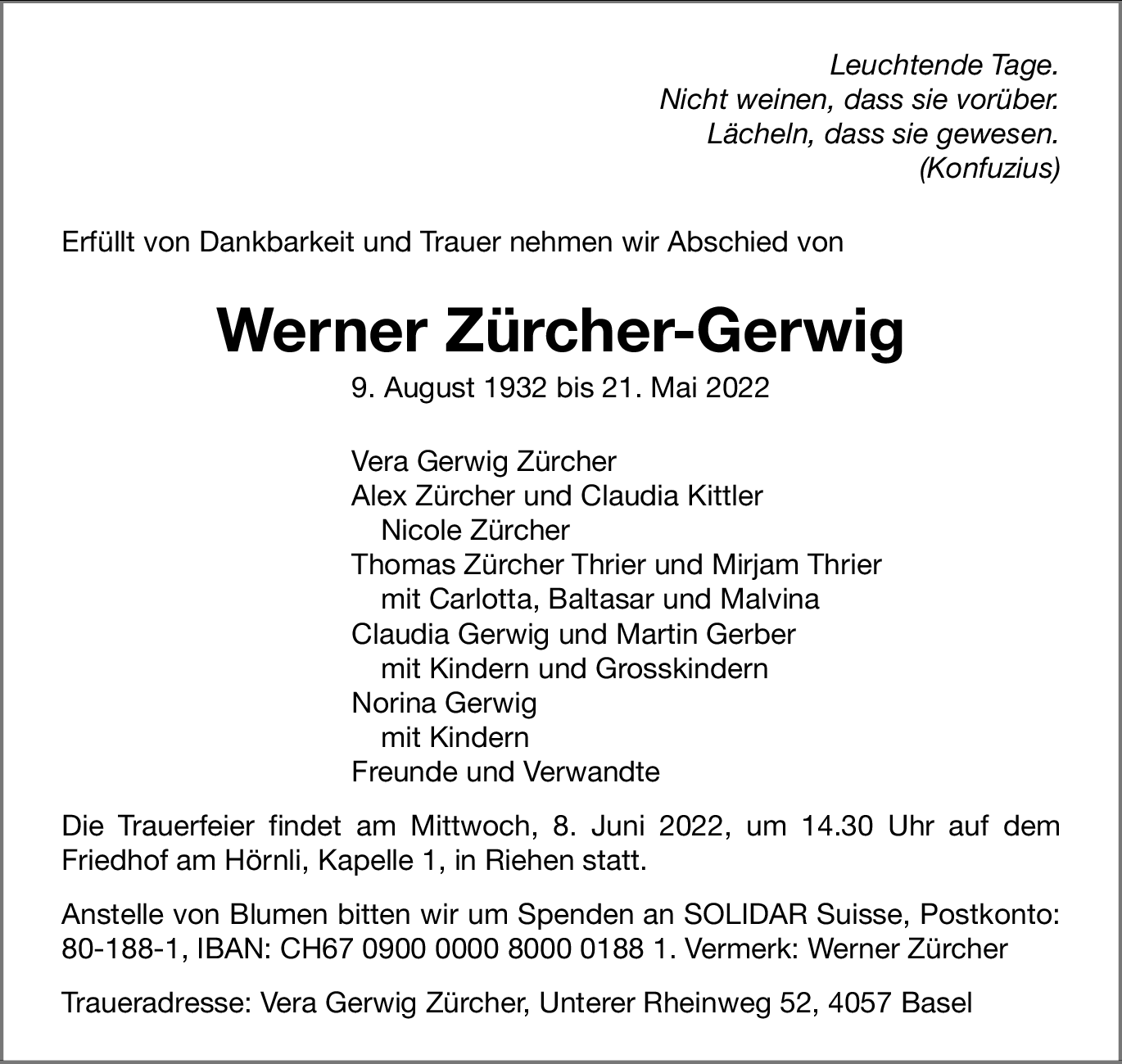 Leuchtende Tage.
Nicht weinen, dass sie vorüber.
Lächeln, dass sie gewesen.
(Konfuzius)

Erfüllt von Dankbarkeit und Trauer nehmen wir Abschied von

Werner Zürcher-Gerwig

9. August 1932 bis 21. Mai 2022

Vera Gerwig Zürcher
Alex Zürcher und Claudia Kittler
Nicole Zürcher
Thomas Zürcher Thrier und Mirjam Thrier
mit Carlotta, Baltasar und Malvina
Claudia Gerwig und Martin Gerber
mit Kindern und Grosskindern
Norina Gerwig
mit Kindern
Freunde und Verwandte

Die Trauerfeier findet am Mittwoch, 8. Juni 2022, um 14.30 Uhr auf dem Friedhof am Hörnli, Kapelle 1, in Riehen statt.

Anstelle von Blumen bitten wir um Spenden an SOLIDAR Suisse, Postkonto: 80-188-1, IBAN: CH67 0900 0000 8000 0188 1. Vermerk: Werner Zürcher

Traueradresse: Vera Gerwig Zürcher, Unterer Rheinweg 52, 4057 Basel